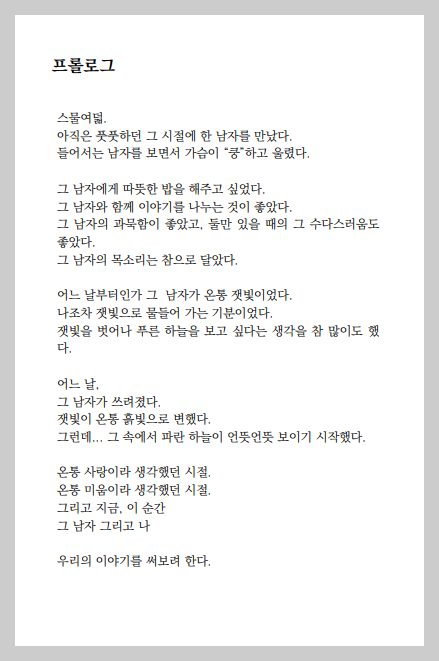 프롤로그

스물여덟.
아직은 풋풋하던 그 시절에 한 남자를 만났다.
들어서는 남자를 보면서 가슴이 "쿵"하고 울렸다.

그 남자에게 따뜻한 밥을 해주고 싶었다.
그 남자와 함께 이야기를 나누는 것이 좋았다.
그 남자의 과묵함이 좋았고, 둘만 있을 때의 그 수다스러움도 좋았다.
그 남자의 목소리는 참으로 달았다.

어느 날부터인가 그 남자가 온통 잿빛이었다.
나조차 잿빛으로 물들어 가는 기분이었다.
잿빛을 벗어나 푸른 하늘을 보고 싶다는 생각을 참 많이도 했다.

어느 날,
그 남자가 쓰러졌다.
잿빛이 온통 흙빛으로 변했다.
그런데... 그 속에서 파란 하늘이 언뜻언뜻 보이기 시작했다.

온통 사랑이라 생각했던 시절.
온통 미움이라 생각했던 시절.
그리고 지금, 이 순간
그 남자 그리고 나

우리의 이야기를 써보려 한다.